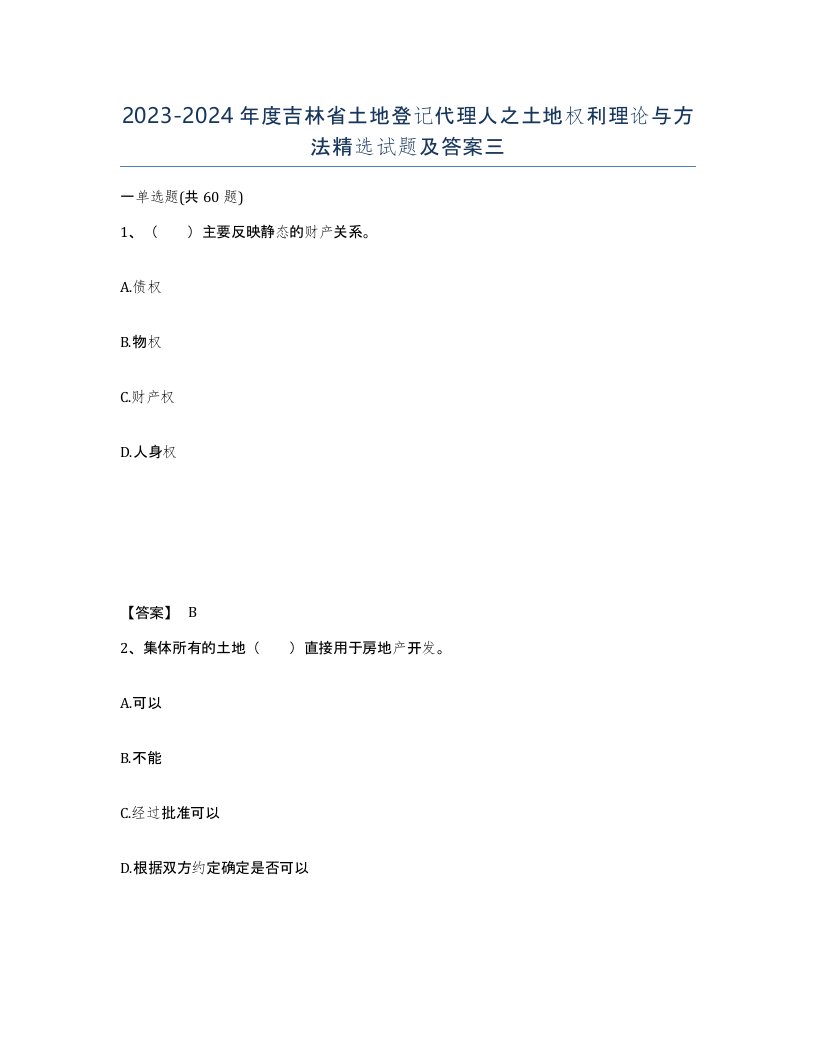 2023-2024年度吉林省土地登记代理人之土地权利理论与方法精选试题及答案三

一单选题(共60题)

1、（　）主要反映静态的财产关系。

A.债权

B.物权

C.财产权

D.人身权

【答案】 B

2、集体所有的土地（　）直接用于房地产开发。

A.可以

B.不能

C.经过批准可以

D.根据双方约定确定是否可以